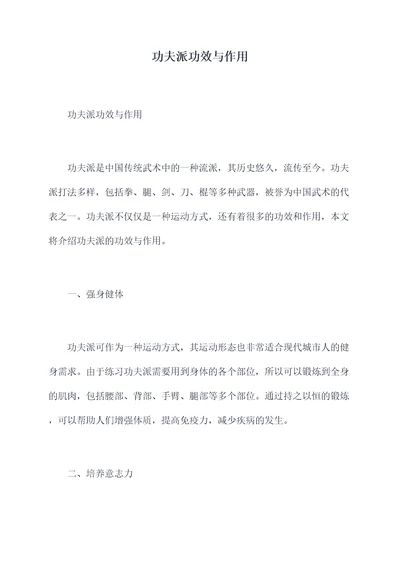 功夫派功效与作用

功夫派功效与作用

功夫派是中国传统武术中的一种流派，其历史悠久，流传至今。功夫派打法多样，包括拳、腿、剑、刀、棍等多种武器，被誉为中国武术的代表之一。功夫派不仅仅是一种运动方式，还有着很多的功效和作用，本文将介绍功夫派的功效与作用。

一、强身健体

功夫派可作为一种运动方式，其运动形态也非常适合现代城市人的健身需求。由于练习功夫派需要用到身体的各个部位，所以可以锻炼到全身的肌肉，包括腰部、背部、手臂、腿部等多个部位。通过持之以恒的锻炼，可以帮助人们增强体质，提高免疫力，减少疾病的发生。

二、培养意志力